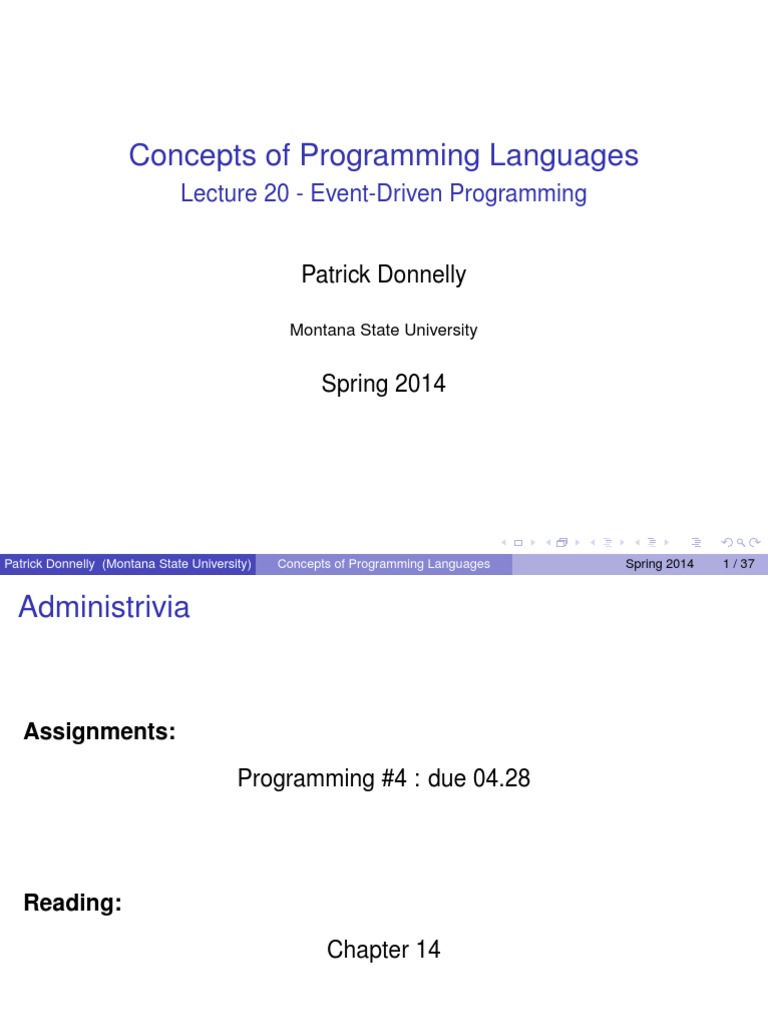 Concepts of Programming Languages
Lecture 20 - Event-Driven Programming

Patrick Donnelly

Montana State University

Spring 2014

Patrick Donnelly (Montana State University) Concepts of Programming Languages Spring 2014 1 / 37

Administrivia

Assignments:

Programming #4 : due 04.28

Reading:

Chapter 14